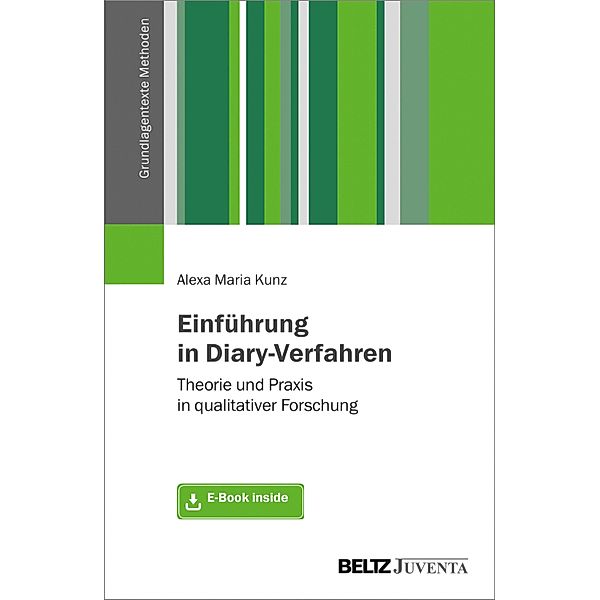 Grundlagentexte Methoden

Alexa Maria Kunz

Einführung in Diary-Verfahren

Theorie und Praxis in qualitativer Forschung

E-Book inside

BELTZ JUVENTA